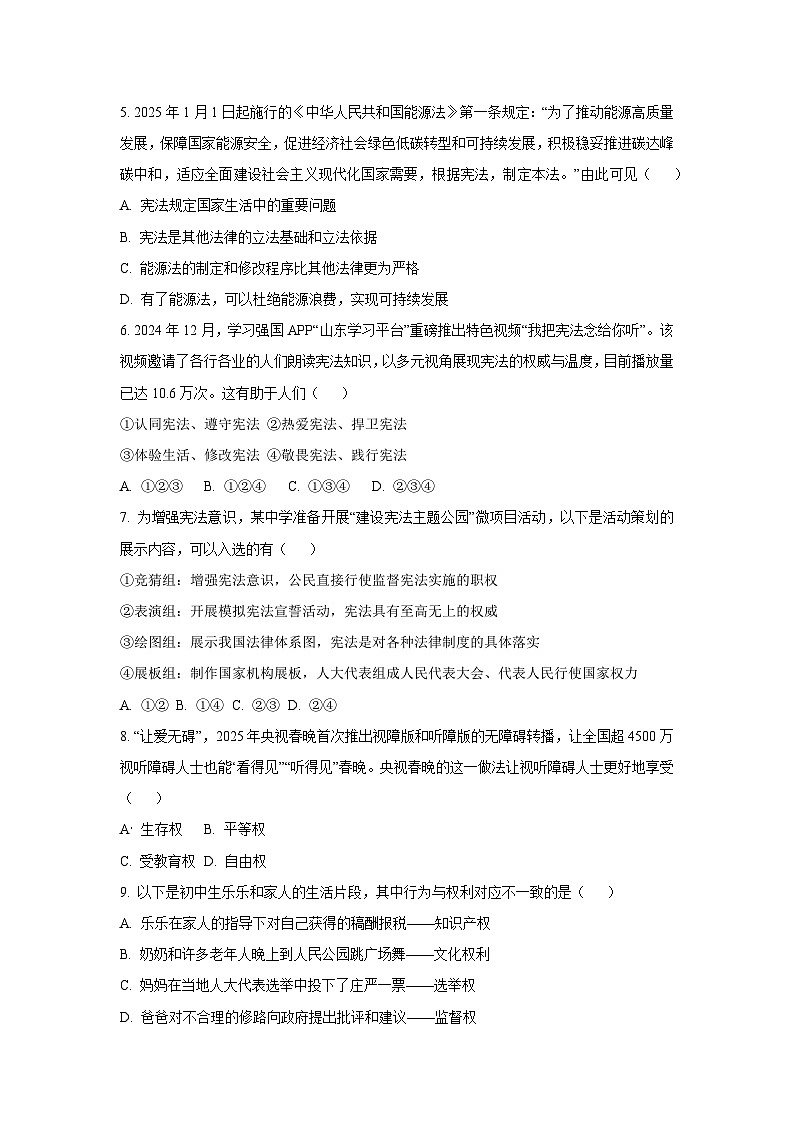 5. 2025 年 1 月 1 日起施行的《中华人民共和国能源法》第一条规定：“为了推动能源高质量发展，保障国家能源安全，促进经济社会绿色低碳转型和可持续发展，积极稳妥推进碳达峰碳中和，适应全面建设社会主义现代化国家需要，根据宪法，制定本法。”由此可见（　　）

A. 宪法规定国家生活中的重要问题

B. 宪法是其他法律的立法基础和立法依据

C. 能源法的制定和修改程序比其他法律更为严格

D. 有了能源法，可以杜绝能源浪费，实现可持续发展

6. 2024 年 12 月，学习强国 APP“山东学习平台”重磅推出特色视频“我把宪法念给你听”。该视频邀请了各行各业的人们朗读宪法知识，以多元视角展现宪法的权威与温度，目前播放量已达 10.6 万次。这有助于人们（　　）

①认同宪法、遵守宪法 ②热爱宪法、捍卫宪法

③体验生活、修改宪法 ④敬畏宪法、践行宪法

A. ①②③　B. ①②④　C. ①③④　D. ②③④

7. 为增强宪法意识，某中学准备开展“建设宪法主题公园”微项目活动，以下是活动策划的展示内容，可以入选的有（　　）

①竞猜组：增强宪法意识，公民直接行使监督宪法实施的职权

②表演组：开展模拟宪法宣誓活动，宪法具有至高无上的权威

③绘图组：展示我国法律体系图，宪法是对各种法律制度的具体落实

④展板组：制作国家机构展板，人大代表组成人民代表大会、代表人民行使国家权力

A. ①② B. ①④ C. ②③ D. ②④

8. “让爱无碍”，2025 年央视春晚首次推出视障版和听障版的无障碍转播，让全国超 4500 万视听障碍人士也能“看得见”“听得见”春晚。央视春晚的这一做法让视听障碍人士更好地享受（　　）

A. 生存权　B. 平等权

C. 受教育权 D. 自由权

9. 以下是初中生乐乐和家人的生活片段，其中行为与权利对应不一致的是（　　）

A. 乐乐在家人的指导下对自己获得的稿酬报税——知识产权

B. 奶奶和许多老年人晚上到人民公园跳广场舞——文化权利

C. 妈妈在当地人大代表选举中投下了庄严一票——选举权

D. 爸爸对不合理的修路向政府提出批评和建议——监督权